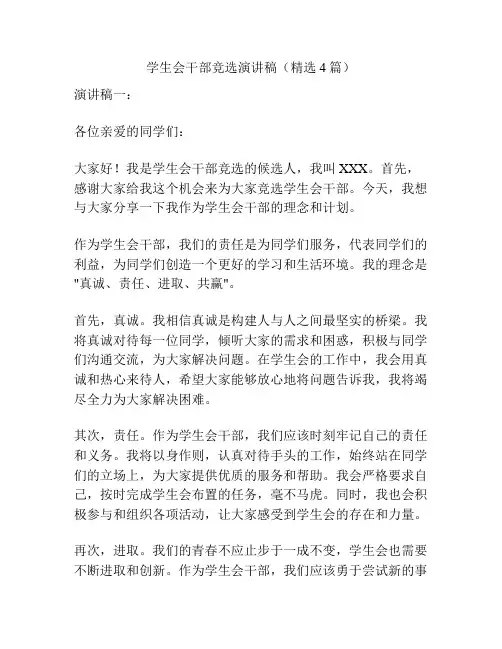 学生会干部竞选演讲稿（精选 4 篇）

演讲稿一：

各位亲爱的同学们：

大家好！我是学生会干部竞选的候选人，我叫 XXX。首先，感谢大家给我这个机会来为大家竞选学生会干部。今天，我想与大家分享一下我作为学生会干部的理念和计划。

作为学生会干部，我们的责任是为同学们服务，代表同学们的利益，为同学们创造一个更好的学习和生活环境。我的理念是"真诚、责任、进取、共赢"。

首先，真诚。我相信真诚是构建人与人之间最坚实的桥梁。我将真诚对待每一位同学，倾听大家的需求和困惑，积极与同学们沟通交流，为大家解决问题。在学生会的工作中，我会用真诚和热心来待人，希望大家能够放心地将问题告诉我，我将竭尽全力为大家解决困难。

其次，责任。作为学生会干部，我们应该时刻牢记自己的责任和义务。我将以身作则，认真对待手头的工作，始终站在同学们的立场上，为大家提供优质的服务和帮助。我会严格要求自己，按时完成学生会布置的任务，毫不马虎。同时，我也会积极参与和组织各项活动，让大家感受到学生会的存在和力量。

再次，进取。我们的青春不应止步于一成不变，学生会也需要不断进取和创新。作为学生会干部，我们应该勇于尝试新的事